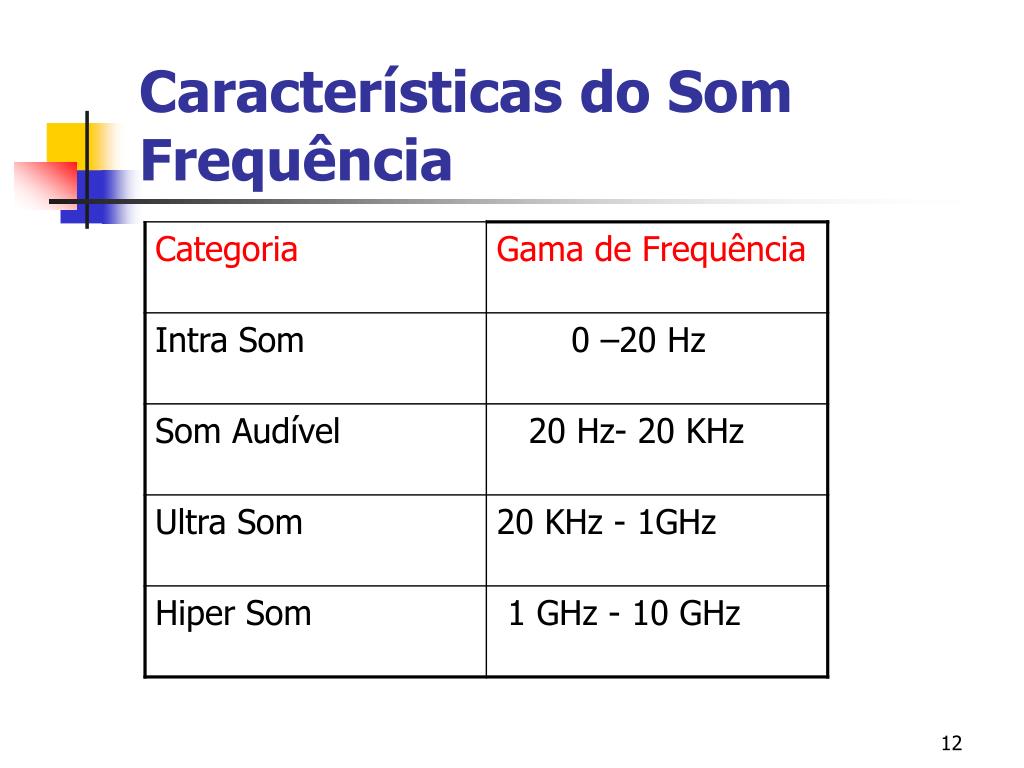 Características do Som
Frequência

| Categoria | Gama de Frequência |
|---|---|
| Intra Som | 0 –20 Hz |
| Som Audível | 20 Hz- 20 KHz |
| Ultra Som | 20 KHz - 1GHz |
| Hiper Som | 1 GHz - 10 GHz |

12